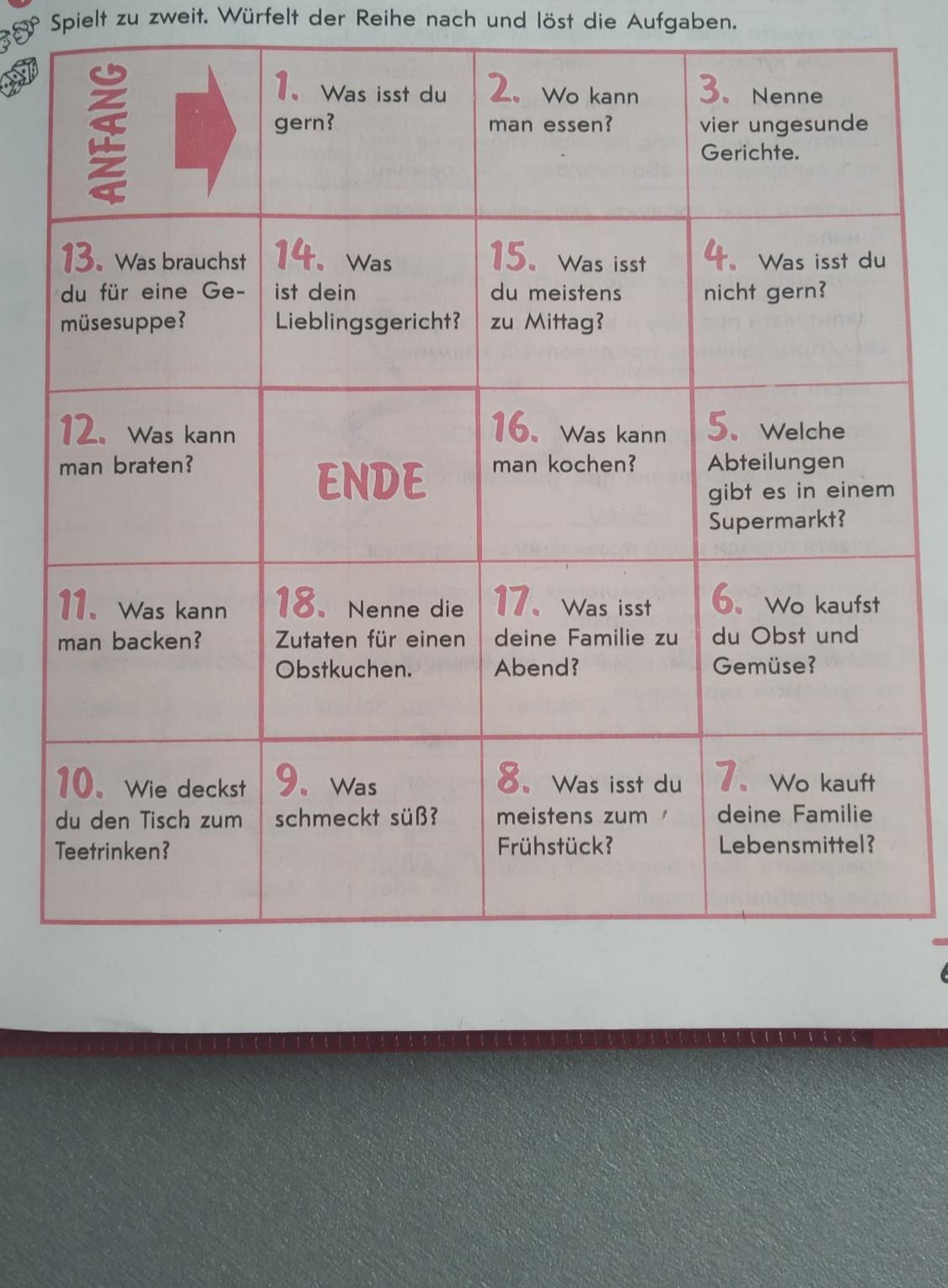 Spielt zu zweit. Würfelt der Reihe nach und löst die Aufgaben.

| ANFANG | 1. Was isst du gern? | 2. Wo kann man essen? | 3. Nenne vier ungesunde Gerichte. |
|---|---|---|---|
| 13. Was brauchst du für eine Gemüsesuppe? | 14. Was ist dein Lieblingsgericht? | 15. Was isst du meistens zu Mittag? | 4. Was isst du nicht gern? |
| 12. Was kann man braten? | ENDE | 16. Was kann man kochen? | 5. Welche Abteilungen gibt es in einem Supermarkt? |
| 11. Was kann man backen? | 18. Nenne die Zutaten für einen Obstkuchen. | 17. Was isst deine Familie zu Abend? | 6. Wo kaufst du Obst und Gemüse? |
| 10. Wie deckst du den Tisch zum Teetrinken? | 9. Was schmeckt süß? | 8. Was isst du meistens zum Frühstück? | 7. Wo kauft deine Familie Lebensmittel? |